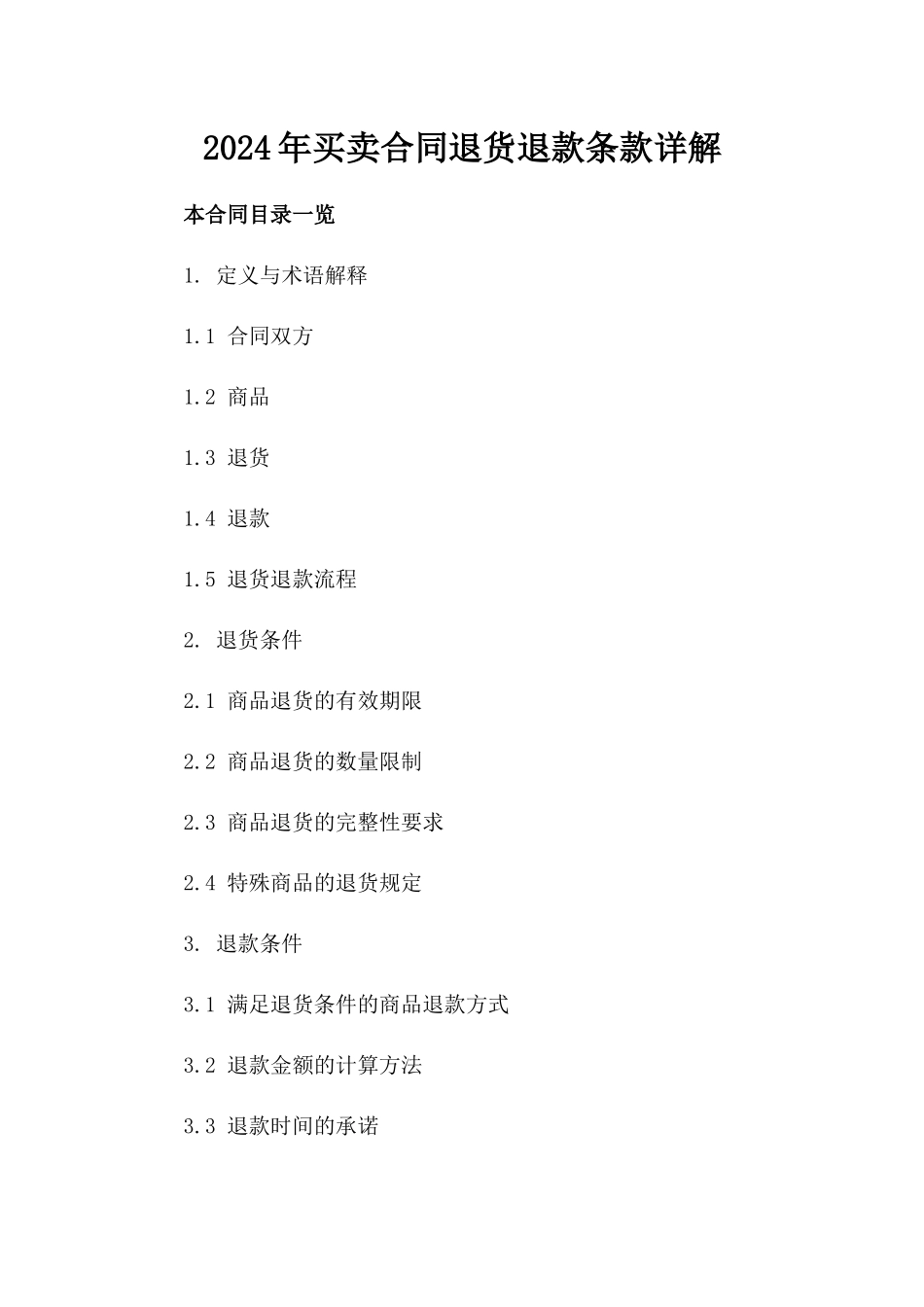 2024年买卖合同退货退款条款详解

本合同目录一览

1. 定义与术语解释

1.1 合同双方

1.2 商品

1.3 退货

1.4 退款

1.5 退货退款流程

2. 退货条件

2.1 商品退货的有效期限

2.2 商品退货的数量限制

2.3 商品退货的完整性要求

2.4 特殊商品的退货规定

3. 退款条件

3.1 满足退货条件的商品退款方式

3.2 退款金额的计算方法

3.3 退款时间的承诺